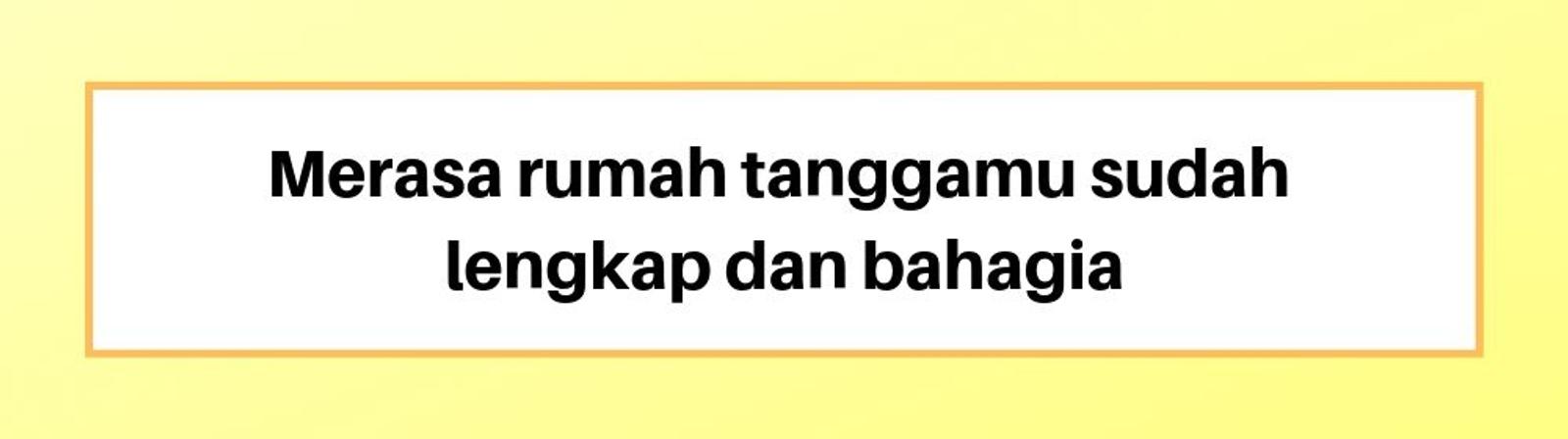 Merasa rumah tanggamu sudah lengkap dan bahagia